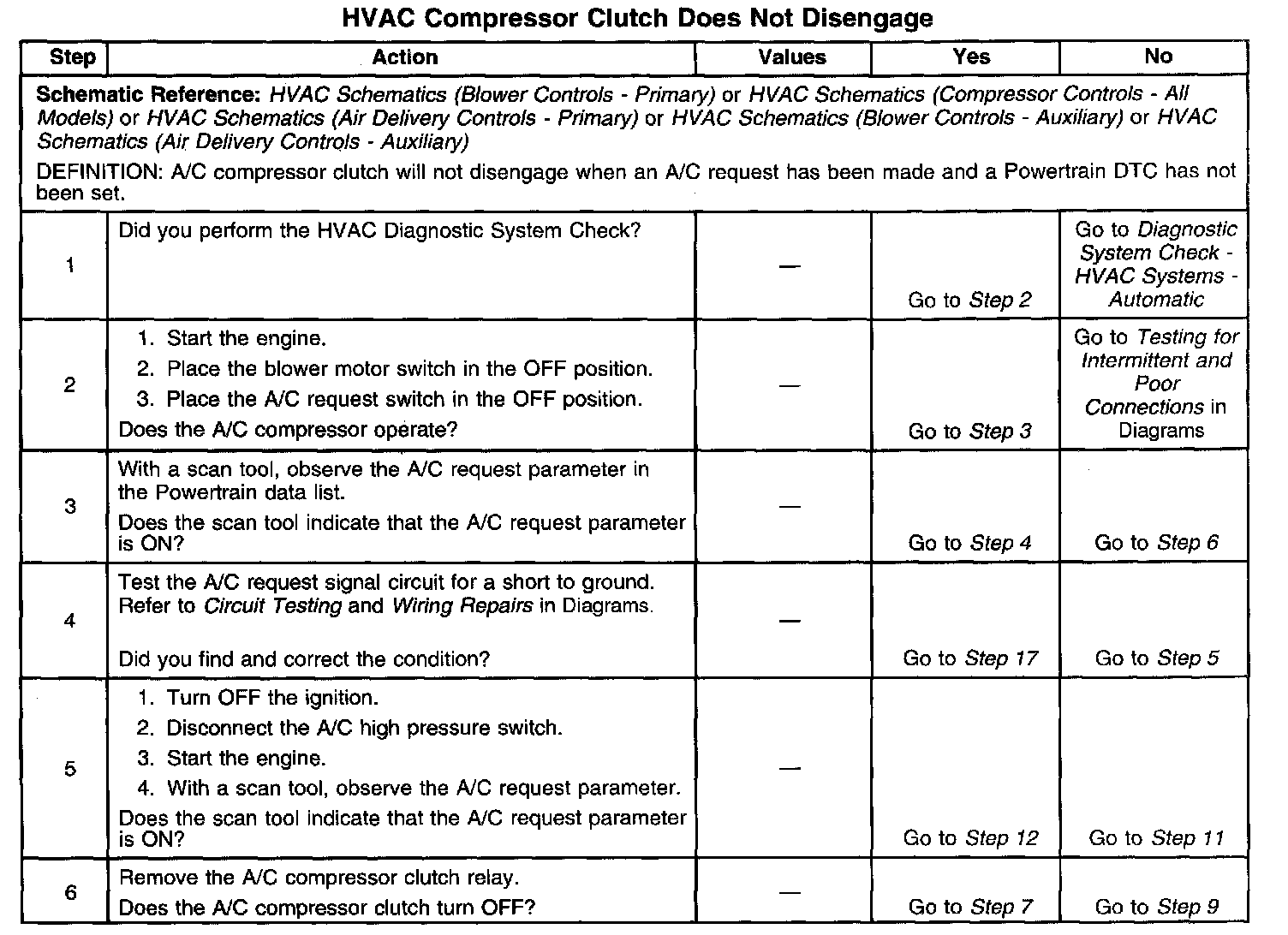 HVAC Compressor Clutch Does Not Disengage

| Step | Action | Values | Yes | No |
|---|---|---|---|---|
| Schematic Reference: HVAC Schematics (Blower Controls - Primary) or HVAC Schematics (Compressor Controls - All Models) or HVAC Schematics (Air Delivery Controls - Primary) or HVAC Schematics (Blower Controls - Auxiliary) or HVAC Schematics (Air Delivery Controls - Auxiliary) DEFINITION: A/C compressor clutch will not disengage when an A/C request has been made and a Powertrain DTC has not been set. | | | | |
| 1 | Did you perform the HVAC Diagnostic System Check? | — | Go to Step 2 | Go to Diagnostic System Check - HVAC Systems - Automatic |
| 2 | 1. Start the engine. 2. Place the blower motor switch in the OFF position. 3. Place the A/C request switch in the OFF position. Does the A/C compressor operate? | — | Go to Step 3 | Go to Testing for Intermittent and Poor Connections in Diagrams |
| 3 | With a scan tool, observe the A/C request parameter in the Powertrain data list. Does the scan tool indicate that the A/C request parameter is ON? | — | Go to Step 4 | Go to Step 6 |
| 4 | Test the A/C request signal circuit for a short to ground. Refer to Circuit Testing and Wiring Repairs in Diagrams. Did you find and correct the condition? | — | Go to Step 17 | Go to Step 5 |
| 5 | 1. Turn OFF the ignition. 2. Disconnect the A/C high pressure switch. 3. Start the engine. 4. With a scan tool, observe the A/C request parameter. Does the scan tool indicate that the A/C request parameter is ON? | — | Go to Step 12 | Go to Step 11 |
| 6 | Remove the A/C compressor clutch relay. Does the A/C compressor clutch turn OFF? | — | Go to Step 7 | Go to Step 9 |